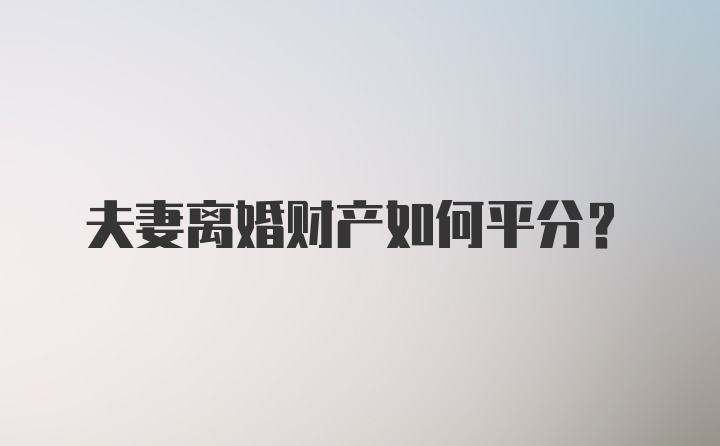 夫妻离婚财产如何平分？